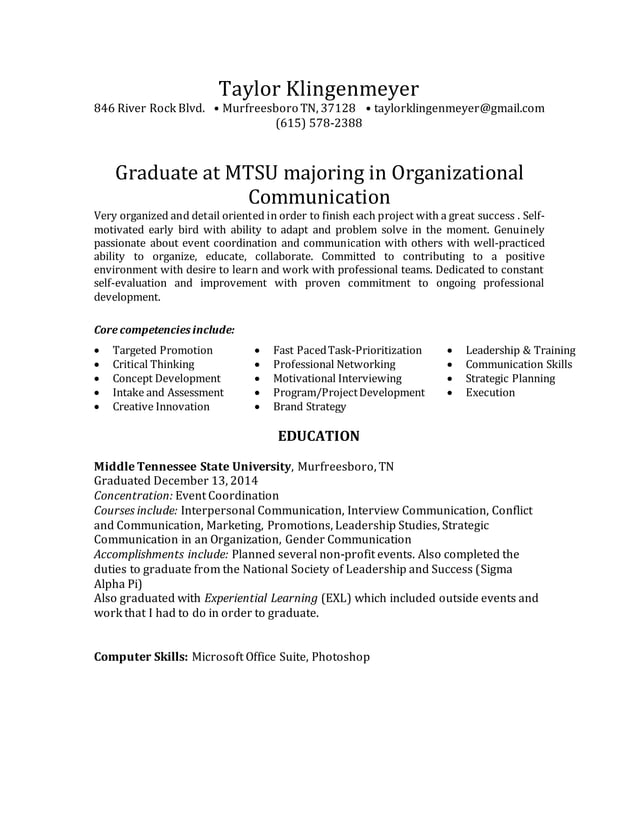 Taylor Klingenmeyer
846 River Rock Blvd. • Murfreesboro TN, 37128 • taylorklingenmeyer@gmail.com
(615) 578-2388

Graduate at MTSU majoring in Organizational Communication

Very organized and detail oriented in order to finish each project with a great success . Self-motivated early bird with ability to adapt and problem solve in the moment. Genuinely passionate about event coordination and communication with others with well-practiced ability to organize, educate, collaborate. Committed to contributing to a positive environment with desire to learn and work with professional teams. Dedicated to constant self-evaluation and improvement with proven commitment to ongoing professional development.

Core competencies include:

• Targeted Promotion
• Critical Thinking
• Concept Development
• Intake and Assessment
• Creative Innovation

• Fast Paced Task-Prioritization
• Professional Networking
• Motivational Interviewing
• Program/Project Development
• Brand Strategy

• Leadership & Training
• Communication Skills
• Strategic Planning
• Execution

EDUCATION

Middle Tennessee State University, Murfreesboro, TN
Graduated December 13, 2014
Concentration: Event Coordination
Courses include: Interpersonal Communication, Interview Communication, Conflict and Communication, Marketing, Promotions, Leadership Studies, Strategic Communication in an Organization, Gender Communication
Accomplishments include: Planned several non-profit events. Also completed the duties to graduate from the National Society of Leadership and Success (Sigma Alpha Pi)
Also graduated with Experiential Learning (EXL) which included outside events and work that I had to do in order to graduate.

Computer Skills: Microsoft Office Suite, Photoshop